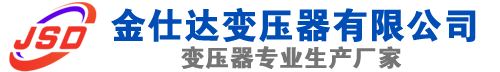 JSD
金仕达变压器有限公司
变压器专业生产厂家